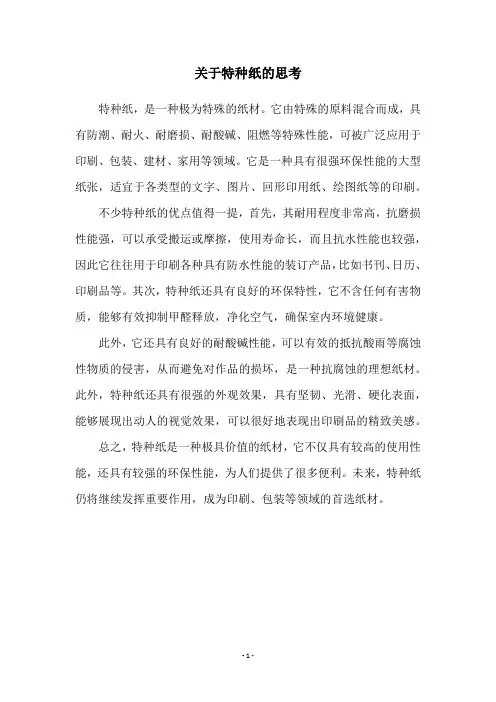 关于特种纸的思考

特种纸，是一种极为特殊的纸材。它由特殊的原料混合而成，具有防潮、耐火、耐磨损、耐酸碱、阻燃等特殊性能，可被广泛应用于印刷、包装、建材、家用等领域。它是一种具有很强环保性能的大型纸张，适宜于各类型的文字、图片、回形印用纸、绘图纸等的印刷。

不少特种纸的优点值得一提，首先，其耐用程度非常高，抗磨损性能强，可以承受搬运或摩擦，使用寿命长，而且抗水性能也较强，因此它往往用于印刷各种具有防水性能的装订产品，比如书刊、日历、印刷品等。其次，特种纸还具有良好的环保特性，它不含任何有害物质，能够有效抑制甲醛释放，净化空气，确保室内环境健康。

此外，它还具有良好的耐酸碱性能，可以有效的抵抗酸雨等腐蚀性物质的侵害，从而避免对作品的损坏，是一种抗腐蚀的理想纸材。此外，特种纸还具有很强的外观效果，具有坚韧、光滑、硬化表面，能够展现出动人的视觉效果，可以很好地表现出印刷品的精致美感。

总之，特种纸是一种极具价值的纸材，它不仅具有较高的使用性能，还具有较强的环保性能，为人们提供了很多便利。未来，特种纸仍将继续发挥重要作用，成为印刷、包装等领域的首选纸材。

- 1 -